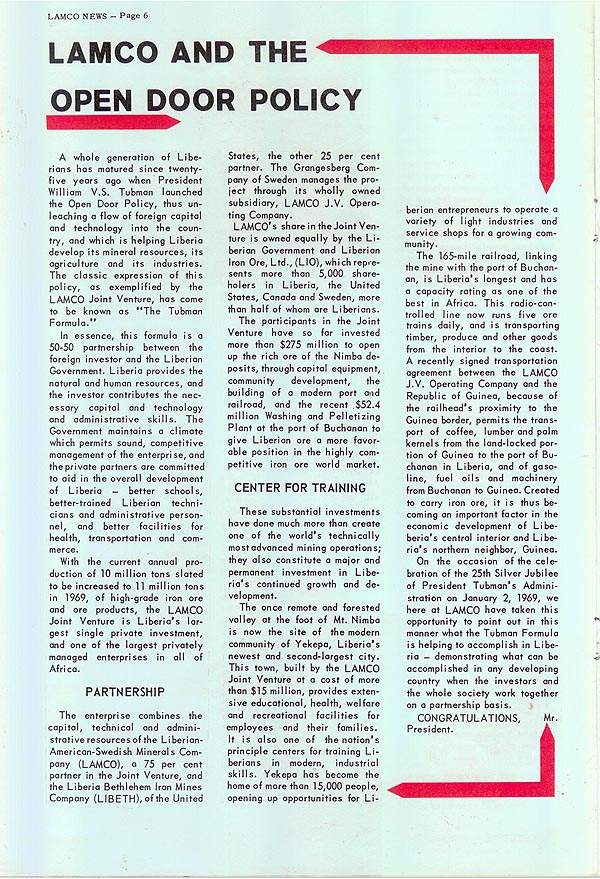 LAMCO NEWS – Page 6

LAMCO AND THE OPEN DOOR POLICY

A whole generation of Liberians has matured since twenty-five years ago when President William V.S. Tubman launched the Open Door Policy, thus unleaching a flow of foreign capital and technology into the country, and which is helping Liberia develop its mineral resources, its agriculture and its industries. The classic expression of this policy, as exemplified by the LAMCO Joint Venture, has come to be known as "The Tubman Formula."

In essence, this formula is a 50-50 partnership between the foreign investor and the Liberian Government. Liberia provides the natural and human resources, and the investor contributes the necessary capital and technology and administrative skills. The Government maintains a climate which permits sound, competitive management of the enterprise, and the private partners are committed to aid in the overall development of Liberia – better schools, better-trained Liberian technicians and administrative personnel, and better facilities for health, transportation and commerce.

With the current annual production of 10 million tons slated to be increased to 11 million tons in 1969, of high-grade iron ore and ore products, the LAMCO Joint Venture is Liberia's largest single private investment, and one of the largest privately managed enterprises in all of Africa.

PARTNERSHIP

The enterprise combines the capital, technical and administrative resources of the Liberian-American-Swedish Minerals Company (LAMCO), a 75 per cent partner in the Joint Venture, and the Liberia Bethlehem Iron Mines Company (LIBETH), of the United States, the other 25 per cent partner. The Grangesberg Company of Sweden manages the project through its wholly owned subsidiary, LAMCO J.V. Operating Company.

LAMCO's share in the Joint Venture is owned equally by the Liberian Government and Liberian Iron Ore, Ltd., (LIO), which represents more than 5,000 shareholers in Liberia, the United States, Canada and Sweden, more than half of whom are Liberians.

The participants in the Joint Venture have so far invested more than $275 million to open up the rich ore of the Nimba deposits, through capital equipment, community development, the building of a modern port and railroad, and the recent $52.4 million Washing and Pelletizing Plant at the port of Buchanan to give Liberian ore a more favorable position in the highly competitive iron ore world market.

CENTER FOR TRAINING

These substantial investments have done much more than create one of the world's technically most advanced mining operations; they also constitute a major and permanent investment in Liberia's continued growth and development.

The once remote and forested valley at the foot of Mt. Nimba is now the site of the modern community of Yekepa, Liberia's newest and second-largest city. This town, built by the LAMCO Joint Venture at a cost of more than $15 million, provides extensive educational, health, welfare and recreational facilities for employees and their families. It is also one of the nation's principle centers for training Liberians in modern, industrial skills. Yekepa has become the home of more than 15,000 people, opening up opportunities for Liberian entrepreneurs to operate a variety of light industries and service shops for a growing community.

The 165-mile railroad, linking the mine with the port of Buchanan, is Liberia's longest and has a capacity rating as one of the best in Africa. This radio-controlled line now runs five ore trains daily, and is transporting timber, produce and other goods from the interior to the coast. A recently signed transportation agreement between the LAMCO J.V. Operating Company and the Republic of Guinea, because of the railhead's proximity to the Guinea border, permits the transport of coffee, lumber and palm kernels from the land-locked portion of Guinea to the port of Buchanan in Liberia, and of gasoline, fuel oils and machinery from Buchanan to Guinea. Created to carry iron ore, it is thus becoming an important factor in the economic development of Liberia's central interior and Liberia's northern neighbor, Guinea.

On the occasion of the celebration of the 25th Silver Jubilee of President Tubman's Administration on January 2, 1969, we here at LAMCO have taken this opportunity to point out in this manner what the Tubman Formula is helping to accomplish in Liberia – demonstrating what can be accomplished in any developing country when the investors and the whole society work together on a partnership basis.

CONGRATULATIONS, Mr. President.